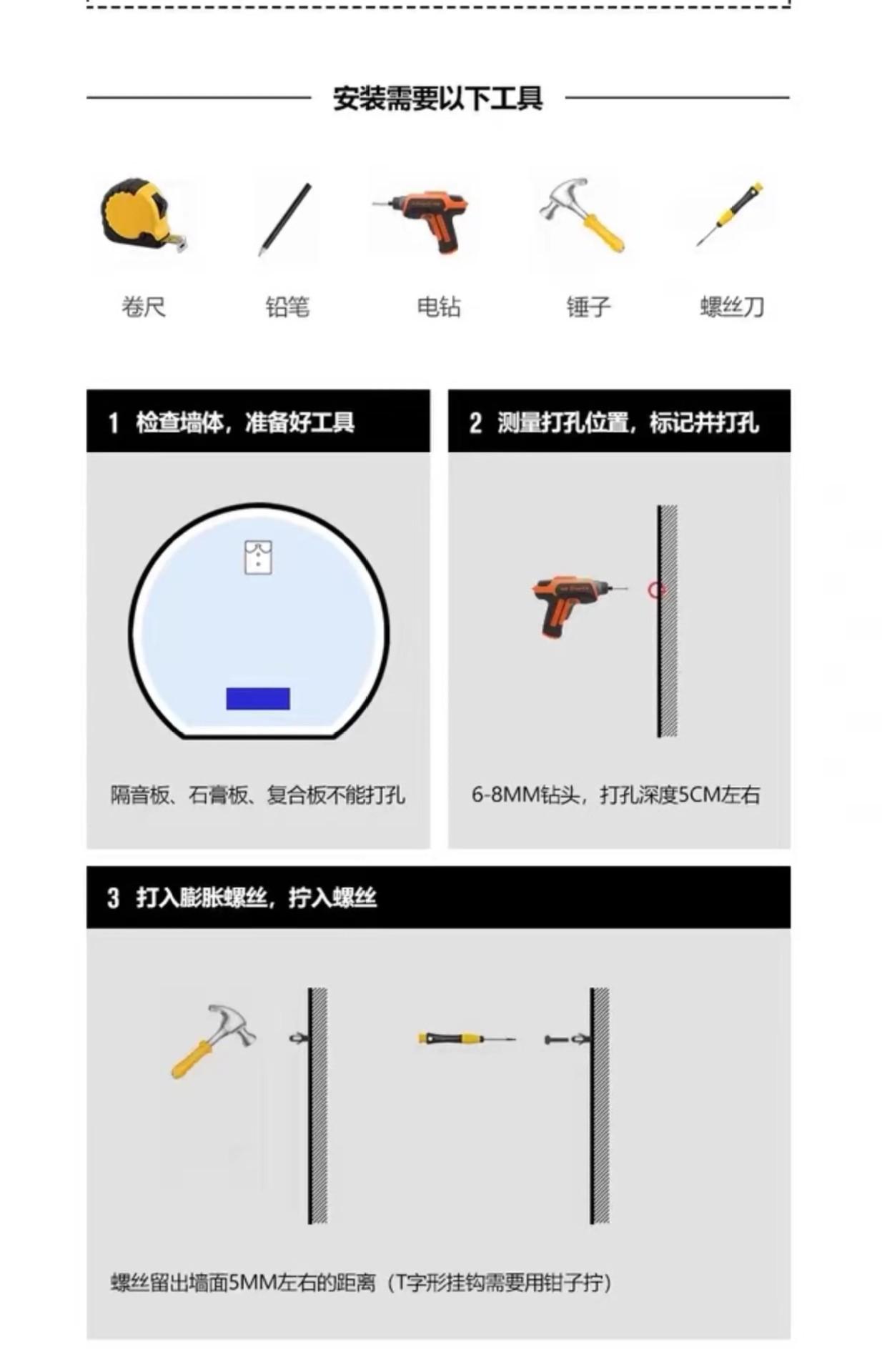 安装需要以下工具

卷尺 铅笔 电钻 锤子 螺丝刀

1 检查墙体，准备好工具

隔音板、石膏板、复合板不能打孔

2 测量打孔位置，标记并打孔

6-8MM钻头，打孔深度5CM左右

3 打入膨胀螺丝，拧入螺丝

螺丝留出墙面5MM左右的距离（T字形挂钩需要用钳子拧）